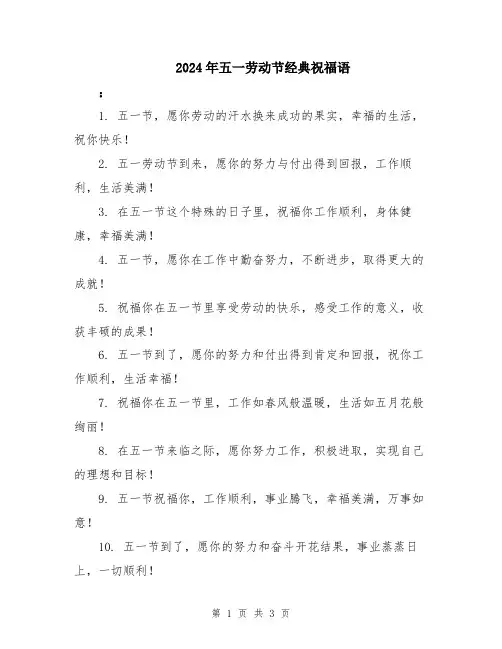 2024年五一劳动节经典祝福语

：

1. 五一节，愿你劳动的汗水换来成功的果实，幸福的生活，祝你快乐！

2. 五一劳动节到来，愿你的努力与付出得到回报，工作顺利，生活美满！

3. 在五一节这个特殊的日子里，祝福你工作顺利，身体健康，幸福美满！

4. 五一节，愿你在工作中勤奋努力，不断进步，取得更大的成就！

5. 祝福你在五一节里享受劳动的快乐，感受工作的意义，收获丰硕的成果！

6. 五一节到了，愿你的努力和付出得到肯定和回报，祝你工作顺利，生活幸福！

7. 祝福你在五一节里，工作如春风般温暖，生活如五月花般绚丽！

8. 在五一节来临之际，愿你努力工作，积极进取，实现自己的理想和目标！

9. 五一节祝福你，工作顺利，事业腾飞，幸福美满，万事如意！

10. 五一节到了，愿你的努力和奋斗开花结果，事业蒸蒸日上，一切顺利！

第 1 页 共 3 页